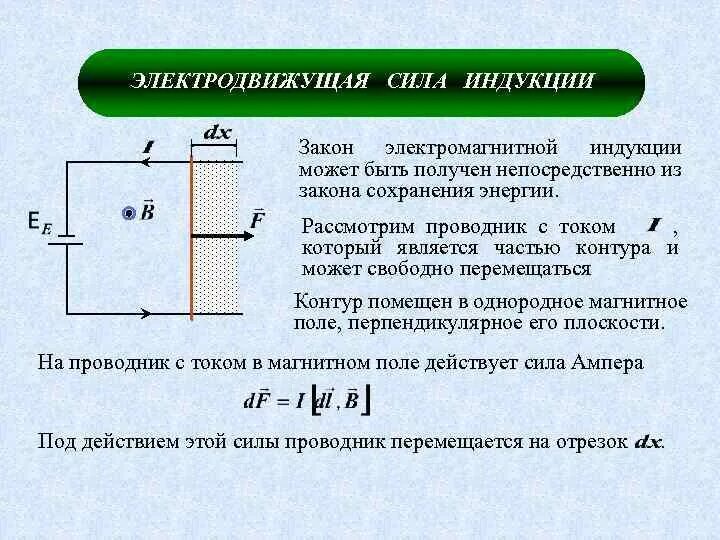 ЭЛЕКТРОДВИЖУЩАЯ СИЛА ИНДУКЦИИ

$dx$

$I$

$E_E$

$\vec{B}$

$\vec{F}$

Закон электромагнитной индукции может быть получен непосредственно из закона сохранения энергии.

Рассмотрим проводник с током $I$, который является частью контура и может свободно перемещаться

Контур помещен в однородное магнитное поле, перпендикулярное его плоскости.

На проводник с током в магнитном поле действует сила Ампера

$d\vec{F} = I\left[d\vec{l}, \vec{B}\right]$

Под действием этой силы проводник перемещается на отрезок $dx$.